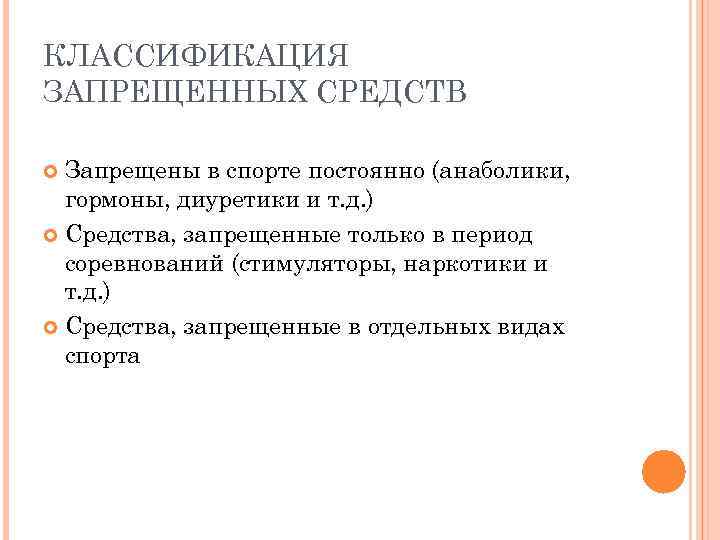 КЛАССИФИКАЦИЯ ЗАПРЕЩЕННЫХ СРЕДСТВ

Запрещены в спорте постоянно (анаболики, гормоны, диуретики и т.д.)

Средства, запрещенные только в период соревнований (стимуляторы, наркотики и т.д.)

Средства, запрещенные в отдельных видах спорта